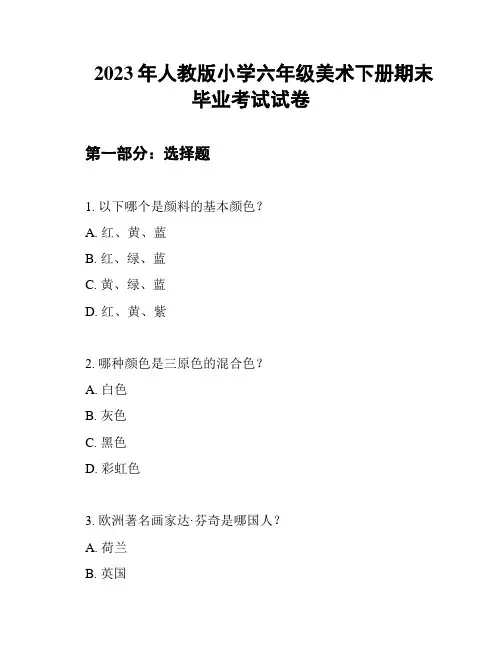 2023 年人教版小学六年级美术下册期末毕业考试试卷

第一部分：选择题

1. 以下哪个是颜料的基本颜色？

A. 红、黄、蓝

B. 红、绿、蓝

C. 黄、绿、蓝

D. 红、黄、紫

2. 哪种颜色是三原色的混合色？

A. 白色

B. 灰色

C. 黑色

D. 彩虹色

3. 欧洲著名画家达·芬奇是哪国人？

A. 荷兰

B. 英国